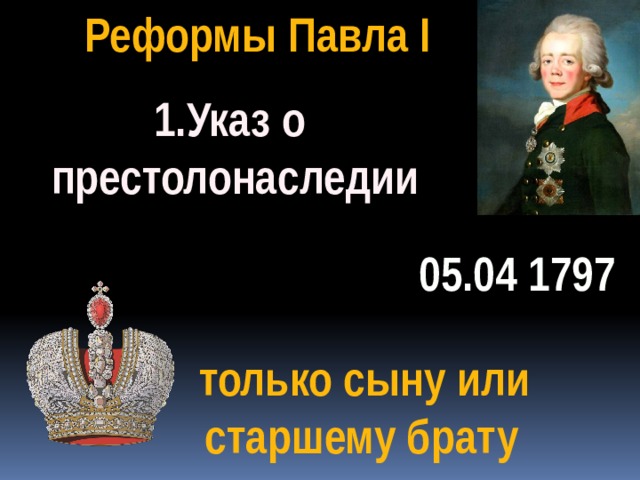 Реформы Павла I

1.Указ о престолонаследии

05.04 1797

только сыну или старшему брату